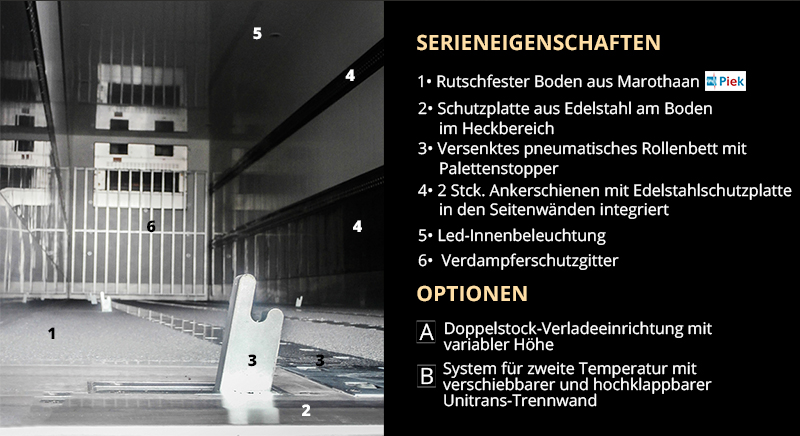 5
4
6
4
1
3
3
2

SERIENEIGENSCHAFTEN

1• Rutschfester Boden aus Marothaan Piek

2• Schutzplatte aus Edelstahl am Boden im Heckbereich

3• Versenktes pneumatisches Rollenbett mit Palettenstopper

4• 2 Stck. Ankerschienen mit Edelstahlschutzplatte in den Seitenwänden integriert

5• Led-Innenbeleuchtung

6• Verdampferschutzgitter

OPTIONEN

A Doppelstock-Verladeeinrichtung mit variabler Höhe

B System für zweite Temperatur mit verschiebbarer und hochklappbarer Unitrans-Trennwand